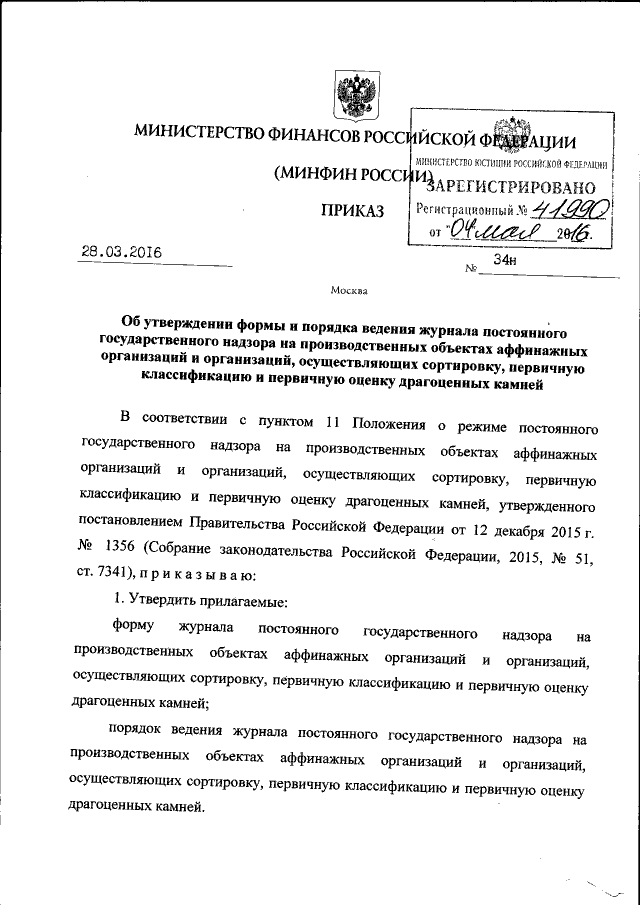 МИНИСТЕРСТВО ФИНАНСОВ РОССИЙСКОЙ ФЕДЕРАЦИИ

(МИНФИН РОССИИ)

ПРИКАЗ

МИНИСТЕРСТВО ЮСТИЦИИ РОССИЙСКОЙ ФЕДЕРАЦИИ
ЗАРЕГИСТРИРОВАНО
Регистрационный № 41990
от "04" мая 2016.

28.03.2016

№ 34н

Москва

Об утверждении формы и порядка ведения журнала постоянного государственного надзора на производственных объектах аффинажных организаций и организаций, осуществляющих сортировку, первичную классификацию и первичную оценку драгоценных камней

В соответствии с пунктом 11 Положения о режиме постоянного государственного надзора на производственных объектах аффинажных организаций и организаций, осуществляющих сортировку, первичную классификацию и первичную оценку драгоценных камней, утвержденного постановлением Правительства Российской Федерации от 12 декабря 2015 г. № 1356 (Собрание законодательства Российской Федерации, 2015, № 51, ст. 7341), п р и к а з ы в а ю:

1. Утвердить прилагаемые:

форму журнала постоянного государственного надзора на производственных объектах аффинажных организаций и организаций, осуществляющих сортировку, первичную классификацию и первичную оценку драгоценных камней;

порядок ведения журнала постоянного государственного надзора на производственных объектах аффинажных организаций и организаций, осуществляющих сортировку, первичную классификацию и первичную оценку драгоценных камней.